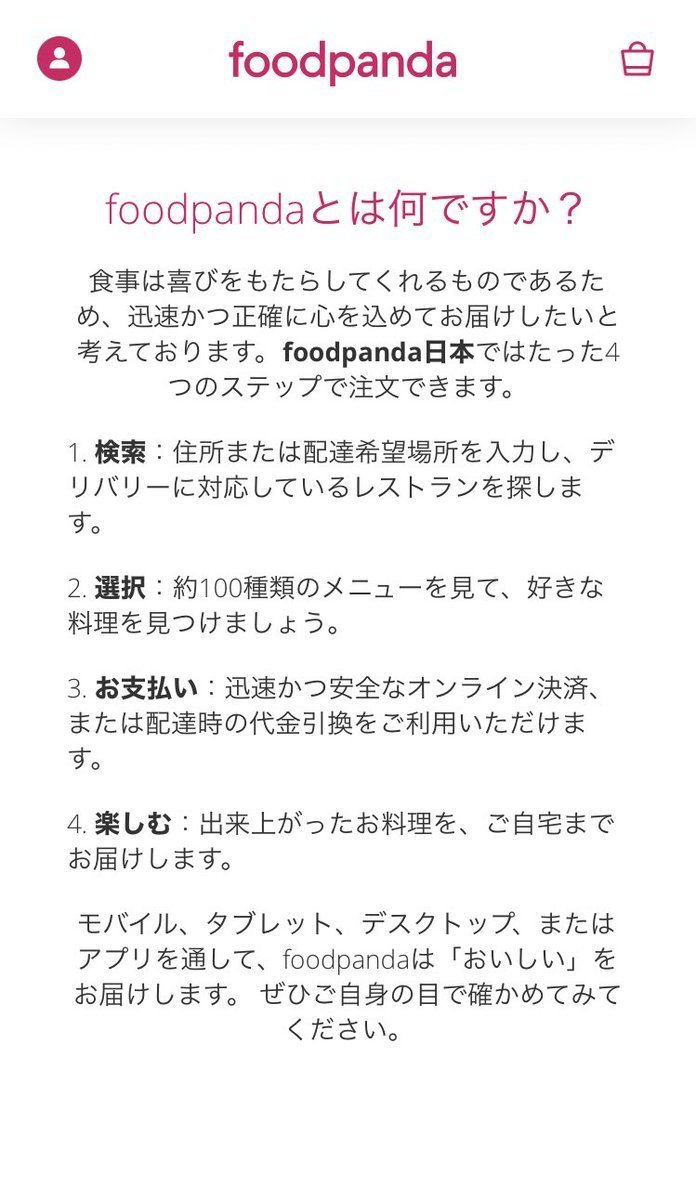 foodpanda

foodpandaとは何ですか？

食事は喜びをもたらしてくれるものであるため、迅速かつ正確に心を込めてお届けしたいと考えております。foodpanda日本ではたった4つのステップで注文できます。

1. 検索：住所または配達希望場所を入力し、デリバリーに対応しているレストランを探します。

2. 選択：約100種類のメニューを見て、好きな料理を見つけましょう。

3. お支払い：迅速かつ安全なオンライン決済、または配達時の代金引換をご利用いただけます。

4. 楽しむ：出来上がったお料理を、ご自宅までお届けします。

モバイル、タブレット、デスクトップ、またはアプリを通して、foodpandaは「おいしい」をお届けします。 ぜひご自身の目で確かめてみてください。